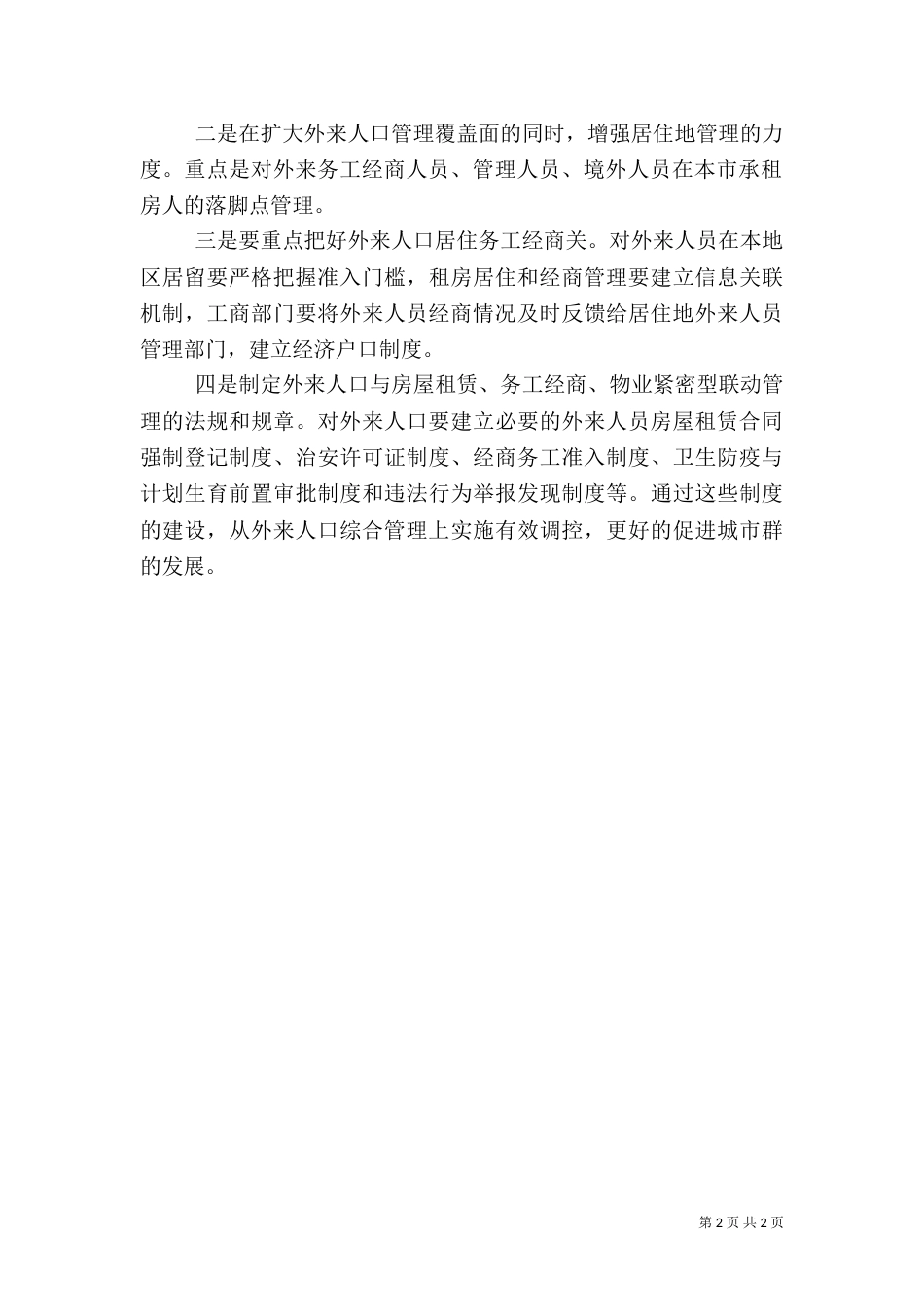 二是在扩大外来人口管理覆盖面的同时，增强居住地管理的力度。重点是对外来务工经商人员、管理人员、境外人员在本市承租房人的落脚点管理。

三是要重点把好外来人口居住务工经商关。对外来人员在本地区居留要严格把握准入门槛，租房居住和经商管理要建立信息关联机制，工商部门要将外来人员经商情况及时反馈给居住地外来人员管理部门，建立经济户口制度。

四是制定外来人口与房屋租赁、务工经商、物业紧密型联动管理的法规和规章。对外来人口要建立必要的外来人员房屋租赁合同强制登记制度、治安许可证制度、经商务工准入制度、卫生防疫与计划生育前置审批制度和违法行为举报发现制度等。通过这些制度的建设，从外来人口综合管理上实施有效调控，更好的促进城市群的发展。

第 2 页 共 2 页